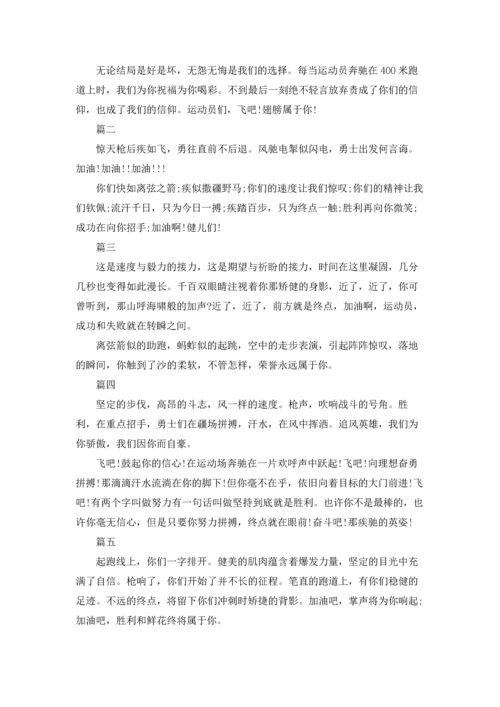 无论结局是好是坏，无怨无悔是我们的选择。每当运动员奔驰在 400 米跑道上时，我们为你祝福为你喝彩。不到最后一刻绝不轻言放弃责成了你们的信仰，也成了我们的信仰。运动员们，飞吧!翅膀属于你!

篇二

惊天枪后疾如飞，勇往直前不后退。风驰电掣似闪电，勇士出发何言诲。加油!加油!!加油!!!

你们快如离弦之箭;疾似撒疆野马;你们的速度让我们惊叹;你们的精神让我们钦佩;流汗千日，只为今日一搏;疾踏百步，只为终点一触;胜利再向你微笑;成功在向你招手;加油啊!健儿们!

篇三

这是速度与毅力的接力，这是期望与祈盼的接力，时间在这里凝固，几分几秒也变得如此漫长。千百双眼睛注视着你那矫健的身影，近了，近了，你可曾听到，那山呼海啸般的加声?近了，近了，前方就是终点，加油啊，运动员，成功和失败就在转瞬之间。

离弦箭似的助跑，蚂蚱似的起跳，空中的走步表演，引起阵阵惊叹，落地的瞬间，你触到了沙的柔软，不管怎样，荣誉永远属于你。

篇四

坚定的步伐，高昂的斗志，风一样的速度。枪声，吹响战斗的号角。胜利，在重点招手，勇士们在疆场拼搏，汗水，在风中挥洒。追风英雄，我们为你骄傲，我们因你而自豪。

飞吧!鼓起你的信心!在运动场奔驰在一片欢呼声中跃起!飞吧!向理想奋勇拼搏!那滴滴汗水流淌在你的脚下!但你毫不在乎，依旧向着目标的大门前进!飞吧!有两个字叫做努力有一句话叫做坚持到底就是胜利。也许你不是最棒的，也许你毫无信心，但是只要你努力拼搏，终点就在眼前!奋斗吧!那疾驰的英姿!

篇五

起跑线上，你们一字排开。健美的肌肉蕴含着爆发力量，坚定的目光中充满了自信。枪响了，你们开始了并不长的征程。笔直的跑道上，有你们稳健的足迹。不远的终点，将留下你们冲刺时矫捷的背影。加油吧，掌声将为你响起;加油吧，胜利和鲜花终将属于你。